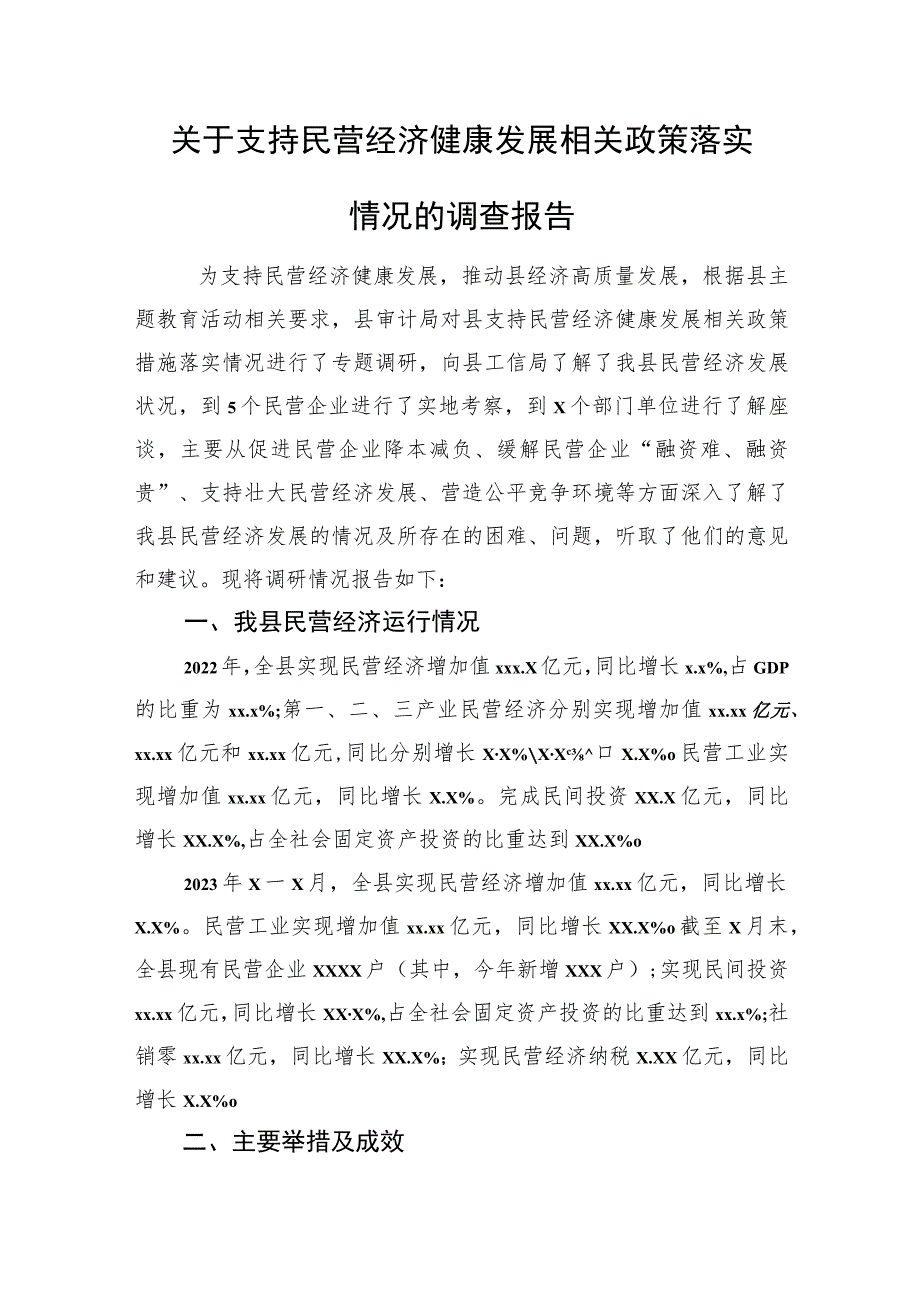 关于支持民营经济健康发展相关政策落实情况的调查报告

为支持民营经济健康发展，推动县经济高质量发展，根据县主题教育活动相关要求，县审计局对县支持民营经济健康发展相关政策措施落实情况进行了专题调研，向县工信局了解了我县民营经济发展状况，到5个民营企业进行了实地考察，到X个部门单位进行了解座谈，主要从促进民营企业降本减负、缓解民营企业“融资难、融资贵”、支持壮大民营经济发展、营造公平竞争环境等方面深入了解了我县民营经济发展的情况及所存在的困难、问题，听取了他们的意见和建议。现将调研情况报告如下：

一、我县民营经济运行情况

2022年，全县实现民营经济增加值xxx.X亿元，同比增长x.x%，占GDP的比重为xx.x%；第一、二、三产业民营经济分别实现增加值xx.xx亿元、xx.xx亿元和xx.xx亿元，同比分别增长X·X%\X·X%^口X.X%o民营工业实现增加值xx.xx亿元，同比增长X.X%。完成民间投资XX.X亿元，同比增长XX.X%，占全社会固定资产投资的比重达到XX.X%o

2023年X一X月，全县实现民营经济增加值xx.xx亿元，同比增长X.X%。民营工业实现增加值xx.xx亿元，同比增长XX.X%o截至X月末，全县现有民营企业XXXX户（其中，今年新增XXX户）；实现民间投资xx.xx亿元，同比增长XX·X%，占全社会固定资产投资的比重达到xx.x%；社销零xx.xx亿元，同比增长XX.X%；实现民营经济纳税X.XX亿元，同比增长X.X%o

二、主要举措及成效